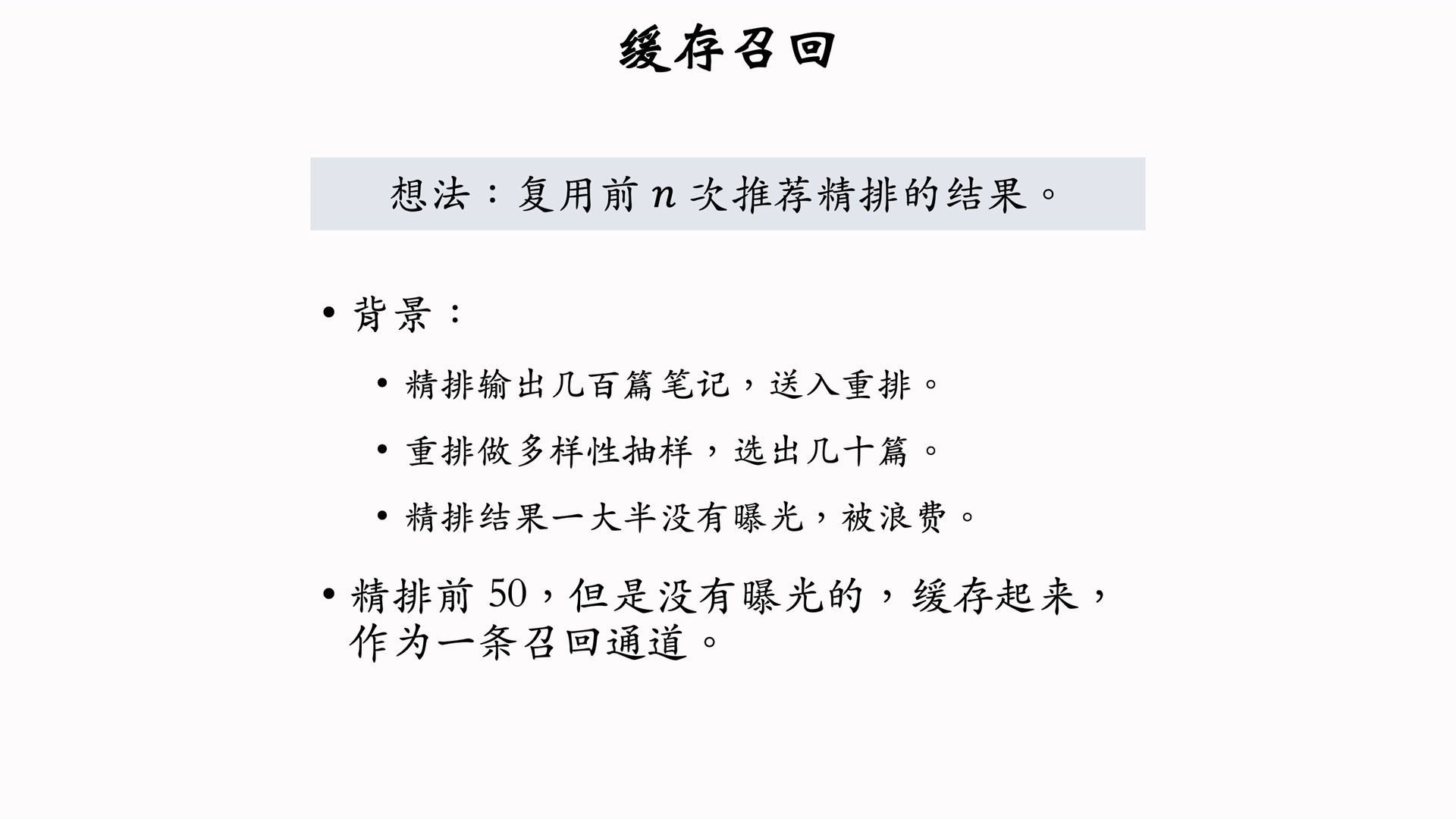 缓存召回

想法：复用前 $n$ 次推荐精排的结果。

• 背景：
  • 精排输出几百篇笔记，送入重排。
  • 重排做多样性抽样，选出几十篇。
  • 精排结果一大半没有曝光，被浪费。
• 精排前 50，但是没有曝光的，缓存起来，作为一条召回通道。